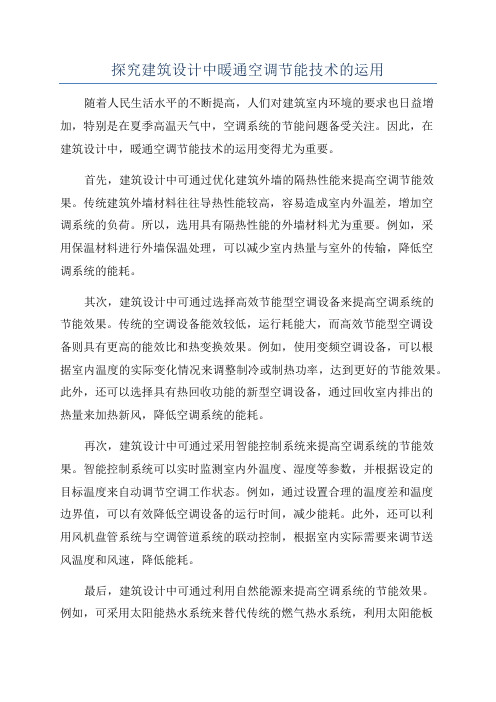 探究建筑设计中暖通空调节能技术的运用

随着人民生活水平的不断提高，人们对建筑室内环境的要求也日益增加，特别是在夏季高温天气中，空调系统的节能问题备受关注。因此，在建筑设计中，暖通空调节能技术的运用变得尤为重要。

首先，建筑设计中可通过优化建筑外墙的隔热性能来提高空调节能效果。传统建筑外墙材料往往导热性能较高，容易造成室内外温差，增加空调系统的负荷。所以，选用具有隔热性能的外墙材料尤为重要。例如，采用保温材料进行外墙保温处理，可以减少室内热量与室外的传输，降低空调系统的能耗。

其次，建筑设计中可通过选择高效节能型空调设备来提高空调系统的节能效果。传统的空调设备能效较低，运行耗能大，而高效节能型空调设备则具有更高的能效比和热变换效果。例如，使用变频空调设备，可以根据室内温度的实际变化情况来调整制冷或制热功率，达到更好的节能效果。此外，还可以选择具有热回收功能的新型空调设备，通过回收室内排出的热量来加热新风，降低空调系统的能耗。

再次，建筑设计中可通过采用智能控制系统来提高空调系统的节能效果。智能控制系统可以实时监测室内外温度、湿度等参数，并根据设定的目标温度来自动调节空调工作状态。例如，通过设置合理的温度差和温度边界值，可以有效降低空调设备的运行时间，减少能耗。此外，还可以利用风机盘管系统与空调管道系统的联动控制，根据室内实际需要来调节送风温度和风速，降低能耗。

最后，建筑设计中可通过利用自然能源来提高空调系统的节能效果。例如，可采用太阳能热水系统来替代传统的燃气热水系统，利用太阳能板